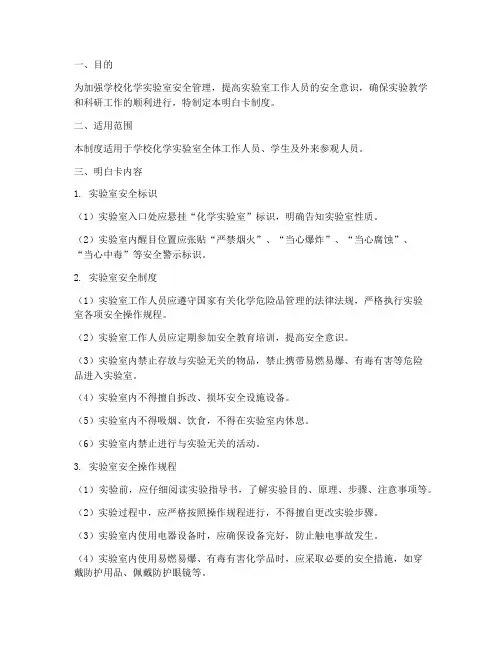 一、目的

为加强学校化学实验室安全管理，提高实验室工作人员的安全意识，确保实验教学和科研工作的顺利进行，特制定本明白卡制度。

二、适用范围

本制度适用于学校化学实验室全体工作人员、学生及外来参观人员。

三、明白卡内容

1. 实验室安全标识

（1）实验室入口处应悬挂“化学实验室”标识，明确告知实验室性质。

（2）实验室内醒目位置应张贴“严禁烟火”、“当心爆炸”、“当心腐蚀”、“当心中毒”等安全警示标识。

2. 实验室安全制度

（1）实验室工作人员应遵守国家有关化学危险品管理的法律法规，严格执行实验室各项安全操作规程。

（2）实验室工作人员应定期参加安全教育培训，提高安全意识。

（3）实验室内禁止存放与实验无关的物品，禁止携带易燃易爆、有毒有害等危险品进入实验室。

（4）实验室内不得擅自拆改、损坏安全设施设备。

（5）实验室内不得吸烟、饮食，不得在实验室内休息。

（6）实验室内禁止进行与实验无关的活动。

3. 实验室安全操作规程

（1）实验前，应仔细阅读实验指导书，了解实验目的、原理、步骤、注意事项等。

（2）实验过程中，应严格按照操作规程进行，不得擅自更改实验步骤。

（3）实验室内使用电器设备时，应确保设备完好，防止触电事故发生。

（4）实验室内使用易燃易爆、有毒有害化学品时，应采取必要的安全措施，如穿戴防护用品、佩戴防护眼镜等。